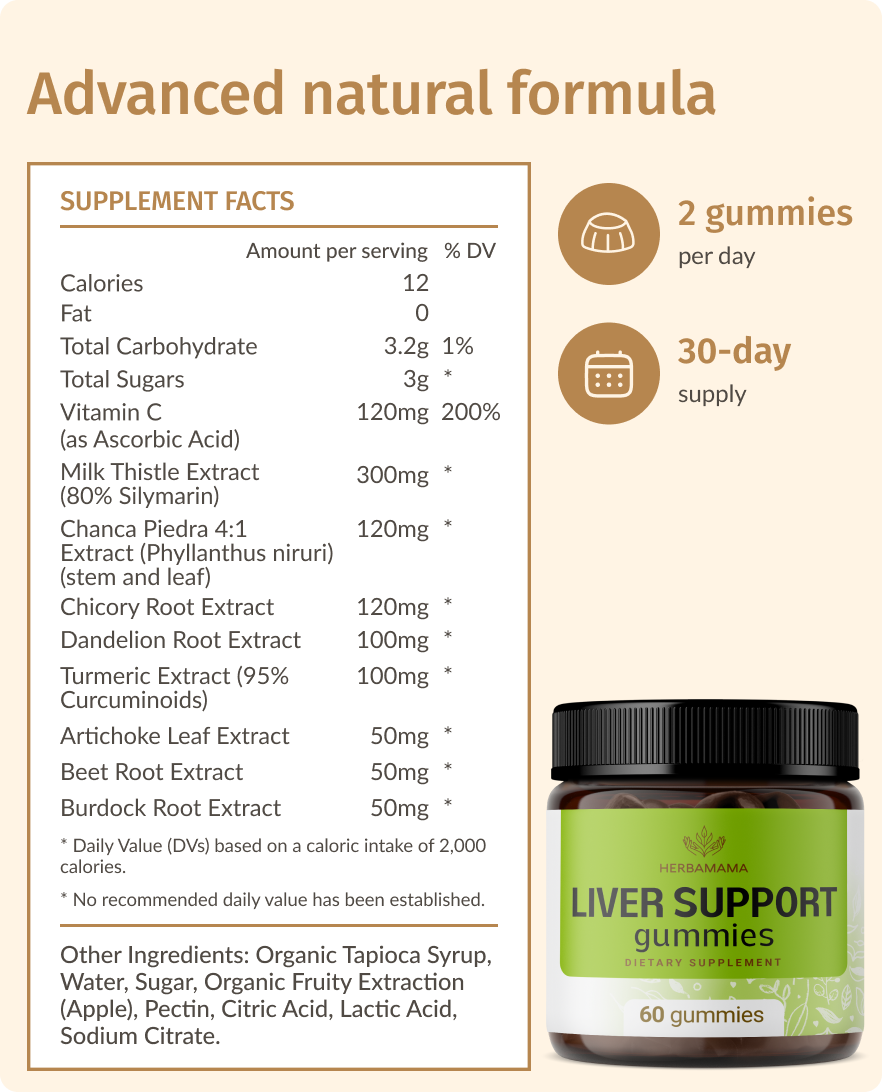 Advanced natural formula

SUPPLEMENT FACTS

| | Amount per serving | % DV |
|---|---|---|
| Calories | 12 | |
| Fat | 0 | |
| Total Carbohydrate | 3.2g | 1% |
| Total Sugars | 3g | * |
| Vitamin C (as Ascorbic Acid) | 120mg | 200% |
| Milk Thistle Extract (80% Silymarin) | 300mg | * |
| Chanca Piedra 4:1 Extract (Phyllanthus niruri) (stem and leaf) | 120mg | * |
| Chicory Root Extract | 120mg | * |
| Dandelion Root Extract | 100mg | * |
| Turmeric Extract (95% Curcuminoids) | 100mg | * |
| Artichoke Leaf Extract | 50mg | * |
| Beet Root Extract | 50mg | * |
| Burdock Root Extract | 50mg | * |

* Daily Value (DVs) based on a caloric intake of 2,000 calories.

* No recommended daily value has been established.

Other Ingredients: Organic Tapioca Syrup, Water, Sugar, Organic Fruity Extraction (Apple), Pectin, Citric Acid, Lactic Acid, Sodium Citrate.

2 gummies
per day

30-day
supply

HERBAMAMA
LIVER SUPPORT
gummies
DIETARY SUPPLEMENT
60 gummies